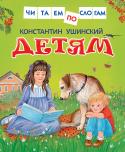 ЧИ ТА ЕМ ПО СЛО ГАМ

КОНСТАНТИН УШИНСКИЙ

ДЕТЯМ